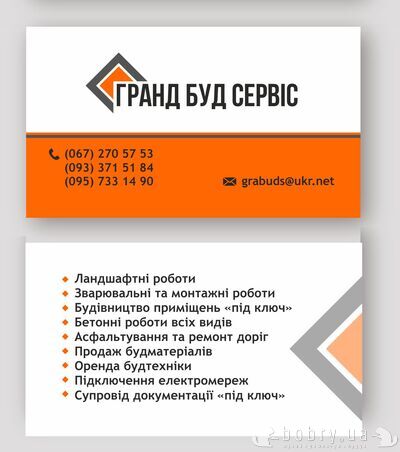 ГРАНД БУД СЕРВІС

(067) 270 57 53
(093) 371 51 84
(095) 733 14 90

grabuds@ukr.net

• Ландшафтні роботи
• Зварювальні та монтажні роботи
• Будівництво приміщень «під ключ»
• Бетонні роботи всіх видів
• Асфальтування та ремонт доріг
• Продаж будматеріалів
• Оренда будтехніки
• Підключення електромереж
• Супровід документації «під ключ»

bobry.ua